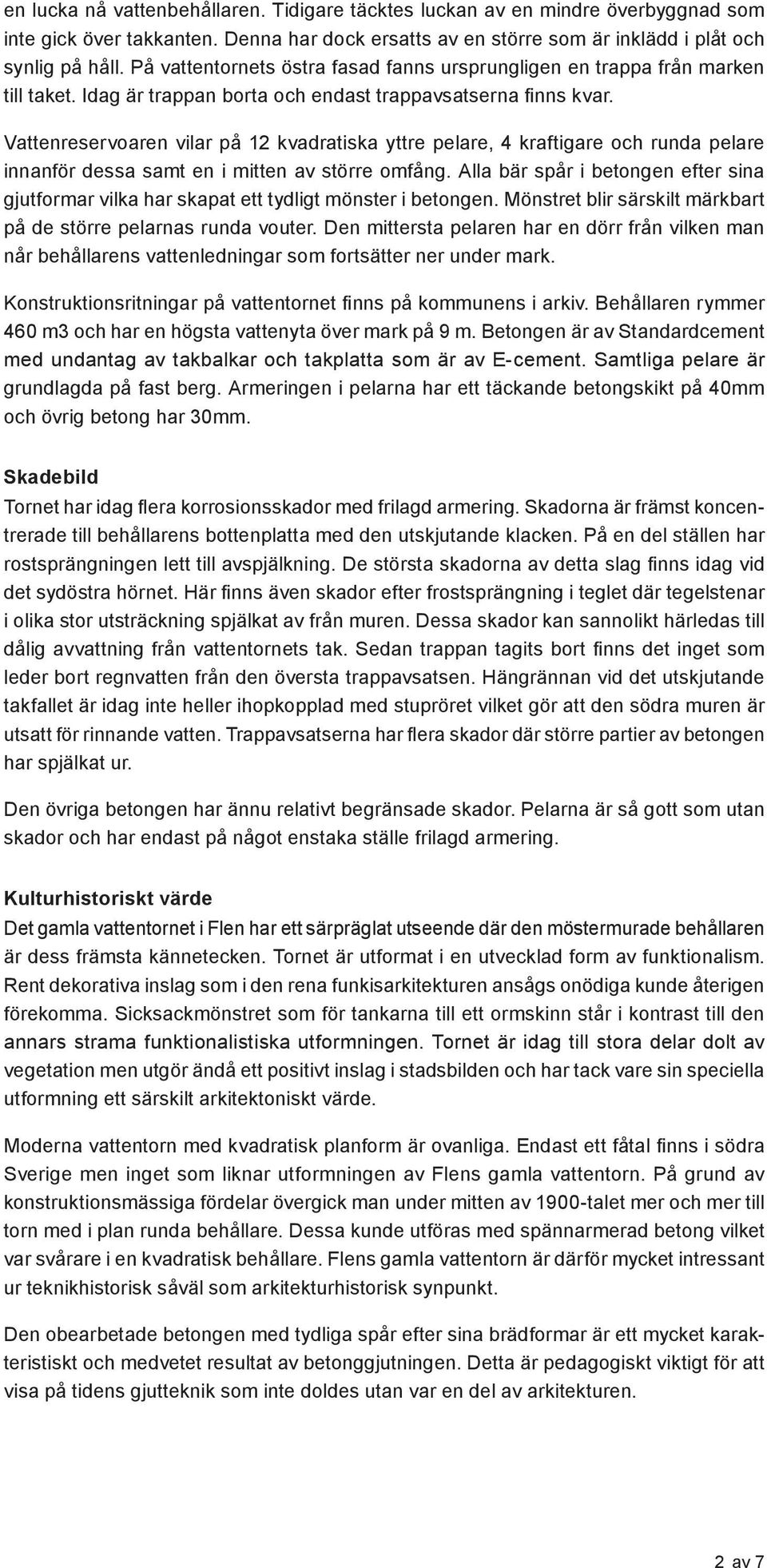 en lucka nå vattenbehållaren. Tidigare täcktes luckan av en mindre överbyggnad som inte gick över takkanten. Denna har dock ersatts av en större som är inklädd i plåt och synlig på håll. På vattentornets östra fasad fanns ursprungligen en trappa från marken till taket. Idag är trappan borta och endast trappavsatserna finns kvar.

Vattenreservoaren vilar på 12 kvadratiska yttre pelare, 4 kraftigare och runda pelare innanför dessa samt en i mitten av större omfång. Alla bär spår i betongen efter sina gjutformar vilka har skapat ett tydligt mönster i betongen. Mönstret blir särskilt märkbart på de större pelarnas runda vouter. Den mittersta pelaren har en dörr från vilken man når behållarens vattenledningar som fortsätter ner under mark.

Konstruktionsritningar på vattentornet finns på kommunens i arkiv. Behållaren rymmer 460 m3 och har en högsta vattenyta över mark på 9 m. Betongen är av Standardcement med undantag av takbalkar och takplatta som är av E-cement. Samtliga pelare är grundlagda på fast berg. Armeringen i pelarna har ett täckande betongskikt på 40mm och övrig betong har 30mm.

Skadebild
Tornet har idag flera korrosionsskador med frilagd armering. Skadorna är främst koncentrerade till behållarens bottenplatta med den utskjutande klacken. På en del ställen har rostsprängningen lett till avspjälkning. De största skadorna av detta slag finns idag vid det sydöstra hörnet. Här finns även skador efter frostsprängning i teglet där tegelstenar i olika stor utsträckning spjälkat av från muren. Dessa skador kan sannolikt härledas till dålig avvattning från vattentornets tak. Sedan trappan tagits bort finns det inget som leder bort regnvatten från den översta trappavsatsen. Hängrännan vid det utskjutande takfallet är idag inte heller ihopkopplad med stupröret vilket gör att den södra muren är utsatt för rinnande vatten. Trappavsatserna har flera skador där större partier av betongen har spjälkat ur.

Den övriga betongen har ännu relativt begränsade skador. Pelarna är så gott som utan skador och har endast på något enstaka ställe frilagd armering.

Kulturhistoriskt värde
Det gamla vattentornet i Flen har ett särpräglat utseende där den möstermurade behållaren är dess främsta kännetecken. Tornet är utformat i en utvecklad form av funktionalism. Rent dekorativa inslag som i den rena funkisarkitekturen ansågs onödiga kunde återigen förekomma. Sicksackmönstret som för tankarna till ett ormskinn står i kontrast till den annars strama funktionalistiska utformningen. Tornet är idag till stora delar dolt av vegetation men utgör ändå ett positivt inslag i stadsbilden och har tack vare sin speciella utformning ett särskilt arkitektoniskt värde.

Moderna vattentorn med kvadratisk planform är ovanliga. Endast ett fåtal finns i södra Sverige men inget som liknar utformningen av Flens gamla vattentorn. På grund av konstruktionsmässiga fördelar övergick man under mitten av 1900-talet mer och mer till torn med i plan runda behållare. Dessa kunde utföras med spännarmerad betong vilket var svårare i en kvadratisk behållare. Flens gamla vattentorn är därför mycket intressant ur teknikhistorisk såväl som arkitekturhistorisk synpunkt.

Den obearbetade betongen med tydliga spår efter sina brädformar är ett mycket karakteristiskt och medvetet resultat av betonggjutningen. Detta är pedagogiskt viktigt för att visa på tidens gjutteknik som inte doldes utan var en del av arkitekturen.

2 av 7